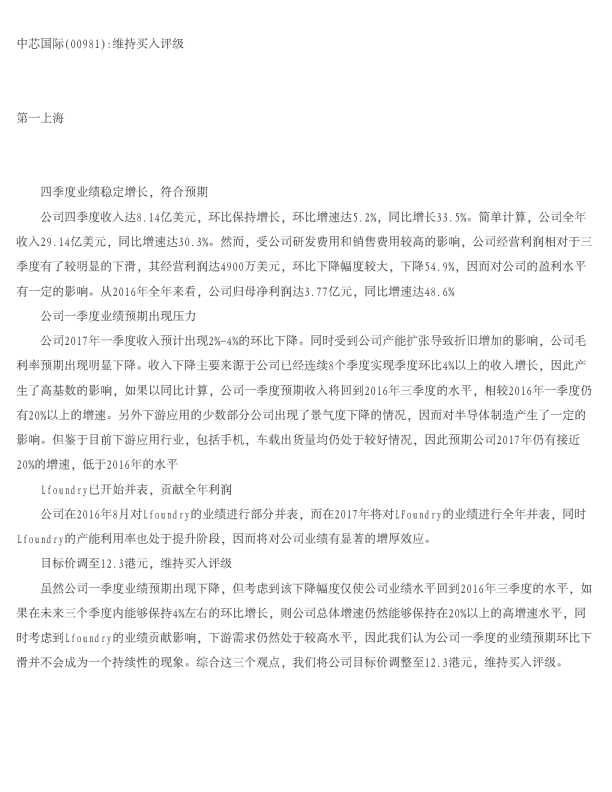 中芯国际(00981):维持买入评级

第一上海

四季度业绩稳定增长，符合预期

公司四季度收入达8.14亿美元，环比保持增长，环比增速达5.2%，同比增长33.5%。简单计算，公司全年收入29.14亿美元，同比增速达30.3%。然而，受公司研发费用和销售费用较高的影响，公司经营利润相对于三季度有了较明显的下滑，其经营利润达4900万美元，环比下降幅度较大，下降54.9%，因而对公司的盈利水平有一定的影响。从2016年全年来看，公司归母净利润达3.77亿元，同比增速达48.6%

公司一季度业绩预期出现压力

公司2017年一季度收入预计出现2%-4%的环比下降。同时受到公司产能扩张导致折旧增加的影响，公司毛利率预期出现明显下降。收入下降主要来源于公司已经连续8个季度实现季度环比4%以上的收入增长，因此产生了高基数的影响，如果以同比计算，公司一季度预期收入将回到2016年三季度的水平，相较2016年一季度仍有20%以上的增速。另外下游应用的少数部分公司出现了景气度下降的情况，因而对半导体制造产生了一定的影响。但鉴于目前下游应用行业，包括手机，车载出货量均仍处于较好情况，因此预期公司2017年仍有接近20%的增速，低于2016年的水平

Lfoundry已开始并表，贡献全年利润

公司在2016年8月对Lfoundry的业绩进行部分并表，而在2017年将对LFoundry的业绩进行全年并表，同时Lfoundry的产能利用率也处于提升阶段，因而将对公司业绩有显著的增厚效应。

目标价调至12.3港元，维持买入评级

虽然公司一季度业绩预期出现下降，但考虑到该下降幅度仅使公司业绩水平回到2016年三季度的水平，如果在未来三个季度内能够保持4%左右的环比增长，则公司总体增速仍然能够保持在20%以上的高增速水平，同时考虑到Lfoundry的业绩贡献影响，下游需求仍然处于较高水平，因此我们认为公司一季度的业绩预期环比下滑并不会成为一个持续性的现象。综合这三个观点，我们将公司目标价调整至12.3港元，维持买入评级。